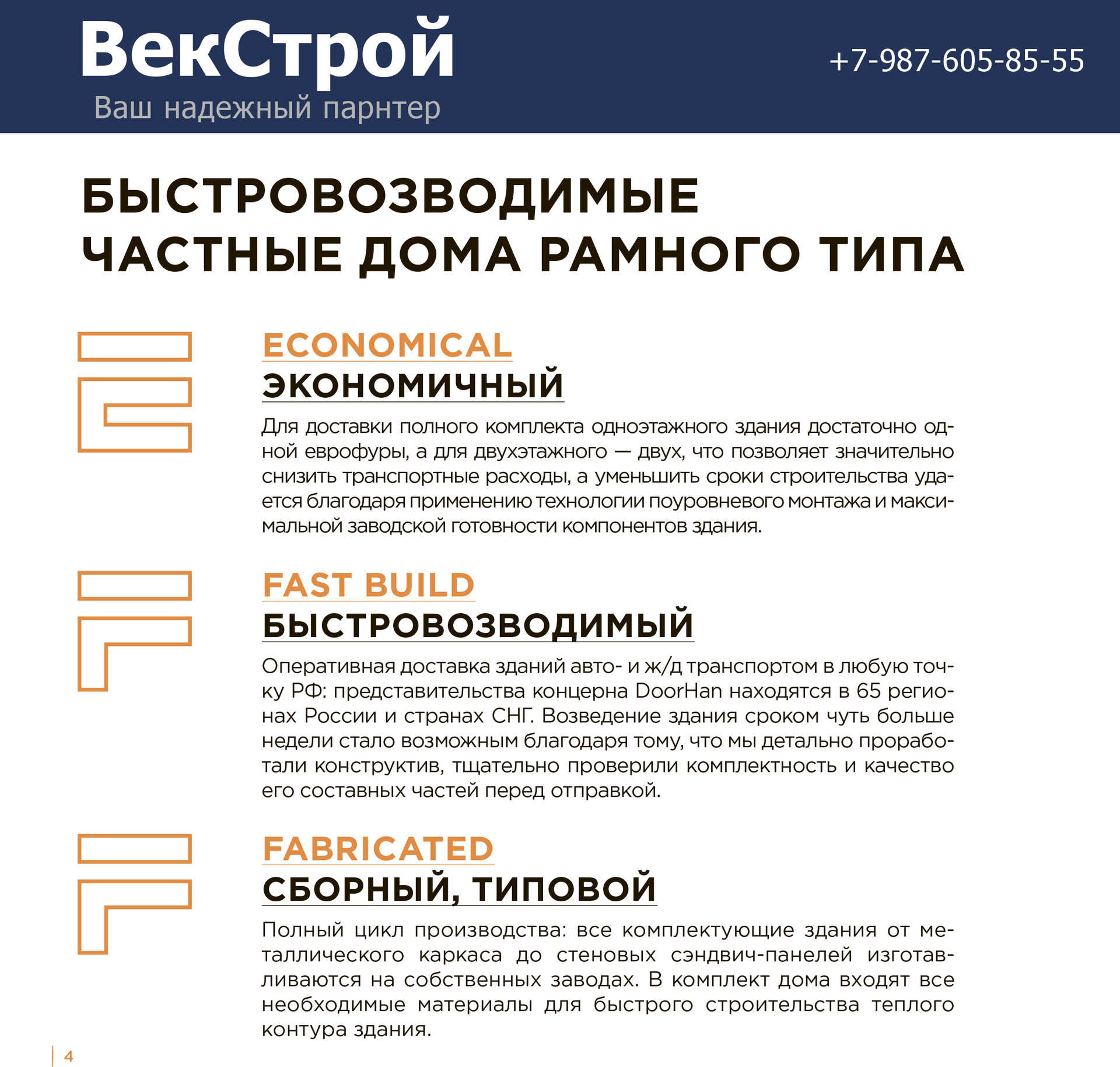 ВекСтрой
Ваш надежный парнтер

+7-987-605-85-55

БЫСТРОВОЗВОДИМЫЕ ЧАСТНЫЕ ДОМА РАМНОГО ТИПА

ECONOMICAL
ЭКОНОМИЧНЫЙ

Для доставки полного комплекта одноэтажного здания достаточно одной еврофуры, а для двухэтажного — двух, что позволяет значительно снизить транспортные расходы, а уменьшить сроки строительства удается благодаря применению технологии поуровневого монтажа и максимальной заводской готовности компонентов здания.

FAST BUILD
БЫСТРОВОЗВОДИМЫЙ

Оперативная доставка зданий авто- и ж/д транспортом в любую точку РФ: представительства концерна DoorHan находятся в 65 регионах России и странах СНГ. Возведение здания сроком чуть больше недели стало возможным благодаря тому, что мы детально проработали конструктив, тщательно проверили комплектность и качество его составных частей перед отправкой.

FABRICATED
СБОРНЫЙ, ТИПОВОЙ

Полный цикл производства: все комплектующие здания от металлического каркаса до стеновых сэндвич-панелей изготавливаются на собственных заводах. В комплект дома входят все необходимые материалы для быстрого строительства теплого контура здания.

4